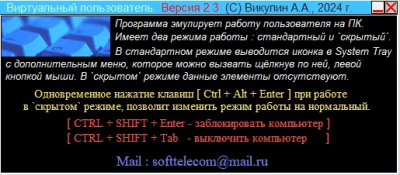 Виртуальный пользователь. Версия 2.3 (С) Викулин А.А., 2024 г.

Программа эмулирует работу пользователя на ПК. Имеет два режима работы : стандартный и `скрытый`. В стандартном режиме выводится иконка в System Tray с дополнительным меню, которое можно вызвать щёлкнув по ней, левой кнопкой мыши. В `скрытом` режиме данные элементы отсутствуют.

Одновременное нажатие клавиш [ Ctrl + Alt + Enter ] при работе в `скрытом` режиме, позволит изменить режим работы на нормальный.

[ CTRL + SHIFT + Enter - заблокировать компьютер ]
[ CTRL + SHIFT + Tab - выключить компьютер ]

Mail : softtelecom@mail.ru